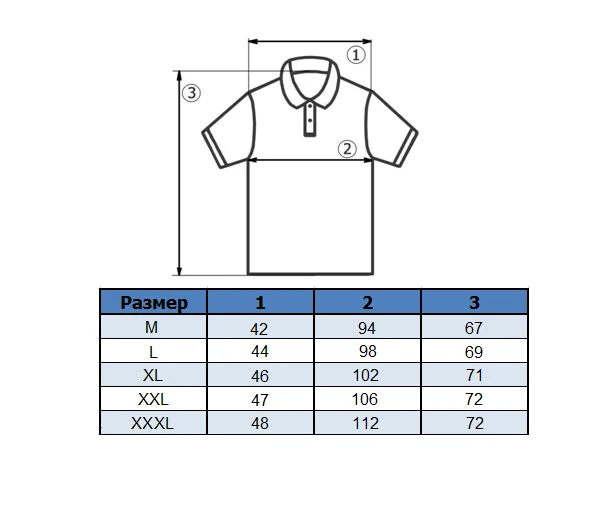 ①
③
②

| Размер | 1 | 2 | 3 |
|---|---|---|---|
| M | 42 | 94 | 67 |
| L | 44 | 98 | 69 |
| XL | 46 | 102 | 71 |
| XXL | 47 | 106 | 72 |
| XXXL | 48 | 112 | 72 |